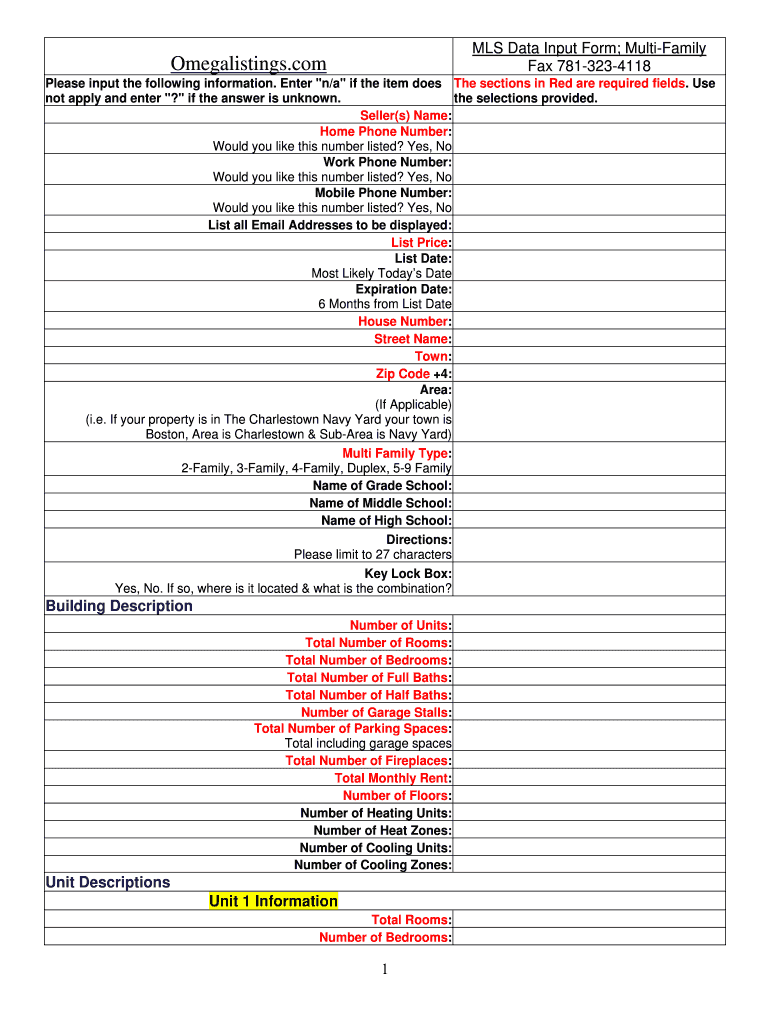 Omegalistings.com

MLS Data Input Form; Multi-Family
Fax 781-323-4118

Please input the following information. Enter "n/a" if the item does not apply and enter "?" if the answer is unknown.

The sections in Red are required fields. Use the selections provided.

Seller(s) Name:
Home Phone Number:
Would you like this number listed? Yes, No
Work Phone Number:
Would you like this number listed? Yes, No
Mobile Phone Number:
Would you like this number listed? Yes, No
List all Email Addresses to be displayed:
List Price:
List Date:
Most Likely Today's Date
Expiration Date:
6 Months from List Date
House Number:
Street Name:
Town:
Zip Code +4:
Area:
(If Applicable)
(i.e. If your property is in The Charlestown Navy Yard your town is Boston, Area is Charlestown & Sub-Area is Navy Yard)
Multi Family Type:
2-Family, 3-Family, 4-Family, Duplex, 5-9 Family
Name of Grade School:
Name of Middle School:
Name of High School:
Directions:
Please limit to 27 characters
Key Lock Box:
Yes, No. If so, where is it located & what is the combination?

Building Description

Number of Units:
Total Number of Rooms:
Total Number of Bedrooms:
Total Number of Full Baths:
Total Number of Half Baths:
Number of Garage Stalls:
Total Number of Parking Spaces:
Total including garage spaces
Total Number of Fireplaces:
Total Monthly Rent:
Number of Floors:
Number of Heating Units:
Number of Heat Zones:
Number of Cooling Units:
Number of Cooling Zones:

Unit Descriptions

Unit 1 Information

Total Rooms:
Number of Bedrooms:

1